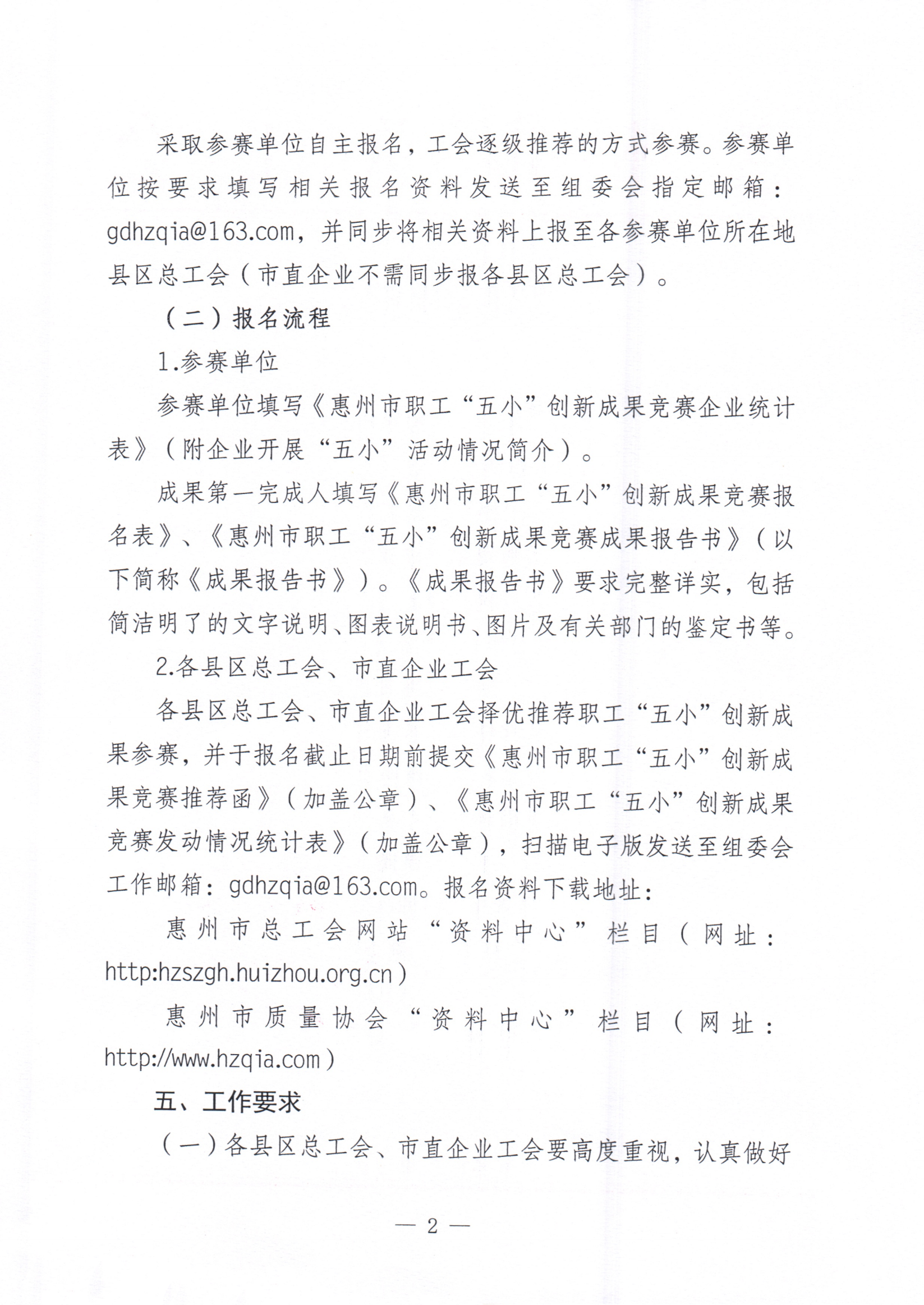 采取参赛单位自主报名，工会逐级推荐的方式参赛。参赛单位按要求填写相关报名资料发送至组委会指定邮箱：gdhzqia@163.com，并同步将相关资料上报至各参赛单位所在地县区总工会（市直企业不需同步报各县区总工会）。

（二）报名流程

1.参赛单位

参赛单位填写《惠州市职工“五小”创新成果竞赛企业统计表》（附企业开展“五小”活动情况简介）。

成果第一完成人填写《惠州市职工“五小”创新成果竞赛报名表》、《惠州市职工“五小”创新成果竞赛成果报告书》（以下简称《成果报告书》）。《成果报告书》要求完整详实，包括简洁明了的文字说明、图表说明书、图片及有关部门的鉴定书等。

2.各县区总工会、市直企业工会

各县区总工会、市直企业工会择优推荐职工“五小”创新成果参赛，并于报名截止日期前提交《惠州市职工“五小”创新成果竞赛推荐函》（加盖公章）、《惠州市职工“五小”创新成果竞赛发动情况统计表》（加盖公章），扫描电子版发送至组委会工作邮箱：gdhzqia@163.com。报名资料下载地址：

惠州市总工会网站“资料中心”栏目（网址：http:hzszgh.huizhou.org.cn）

惠州市质量协会“资料中心”栏目（网址：http://www.hzqia.com）

五、工作要求

（一）各县区总工会、市直企业工会要高度重视，认真做好

— 2 —